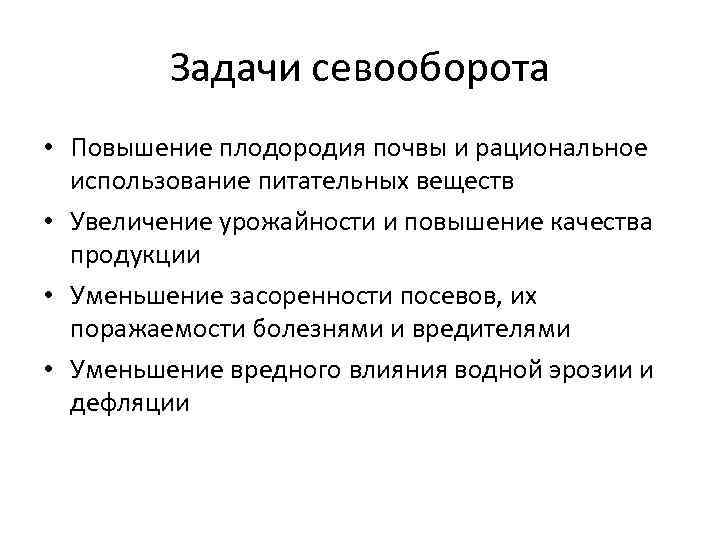 Задачи севооборота

• Повышение плодородия почвы и рациональное использование питательных веществ
• Увеличение урожайности и повышение качества продукции
• Уменьшение засоренности посевов, их поражаемости болезнями и вредителями
• Уменьшение вредного влияния водной эрозии и дефляции